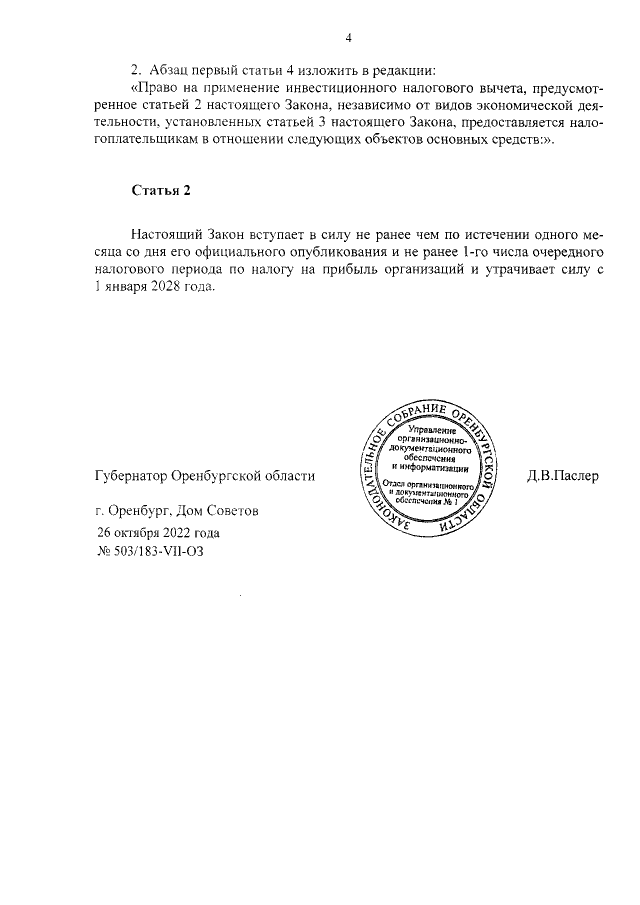 4

2. Абзац первый статьи 4 изложить в редакции:

«Право на применение инвестиционного налогового вычета, предусмотренное статьей 2 настоящего Закона, независимо от видов экономической деятельности, установленных статьей 3 настоящего Закона, предоставляется налогоплательщикам в отношении следующих объектов основных средств:».

Статья 2

Настоящий Закон вступает в силу не ранее чем по истечении одного месяца со дня его официального опубликования и не ранее 1-го числа очередного налогового периода по налогу на прибыль организаций и утрачивает силу с 1 января 2028 года.

Губернатор Оренбургской области

ЗАКОНОДАТЕЛЬНОЕ СОБРАНИЕ ОРЕНБУРГСКОЙ ОБЛАСТИ
Управление организационно-документационного обеспечения и информатизации
Отдел организационного и документационного обеспечения № 1

Д.В.Паслер

г. Оренбург, Дом Советов
26 октября 2022 года
№ 503/183-VII-ОЗ